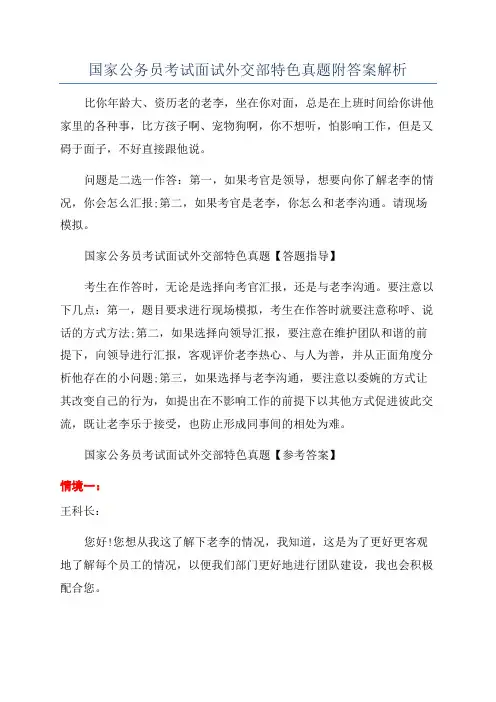 国家公务员考试面试外交部特色真题附答案解析

比你年龄大、资历老的老李，坐在你对面，总是在上班时间给你讲他家里的各种事，比方孩子啊、宠物狗啊，你不想听，怕影响工作，但是又碍于面子，不好直接跟他说。

问题是二选一作答：第一，如果考官是领导，想要向你了解老李的情况，你会怎么汇报;第二，如果考官是老李，你怎么和老李沟通。请现场模拟。

国家公务员考试面试外交部特色真题【答题指导】

考生在作答时，无论是选择向考官汇报，还是与老李沟通。要注意以下几点：第一，题目要求进行现场模拟，考生在作答时就要注意称呼、说话的方式方法;第二，如果选择向领导汇报，要注意在维护团队和谐的前提下，向领导进行汇报，客观评价老李热心、与人为善，并从正面角度分析他存在的小问题;第三，如果选择与老李沟通，要注意以委婉的方式让其改变自己的行为，如提出在不影响工作的前提下以其他方式促进彼此交流，既让老李乐于接受，也防止形成同事间的相处为难。

国家公务员考试面试外交部特色真题【参考答案】

情境一：

王科长：

您好!您想从我这了解下老李的情况，我知道，这是为了更好更客观地了解每个员工的情况，以便我们部门更好地进行团队建设，我也会积极配合您。